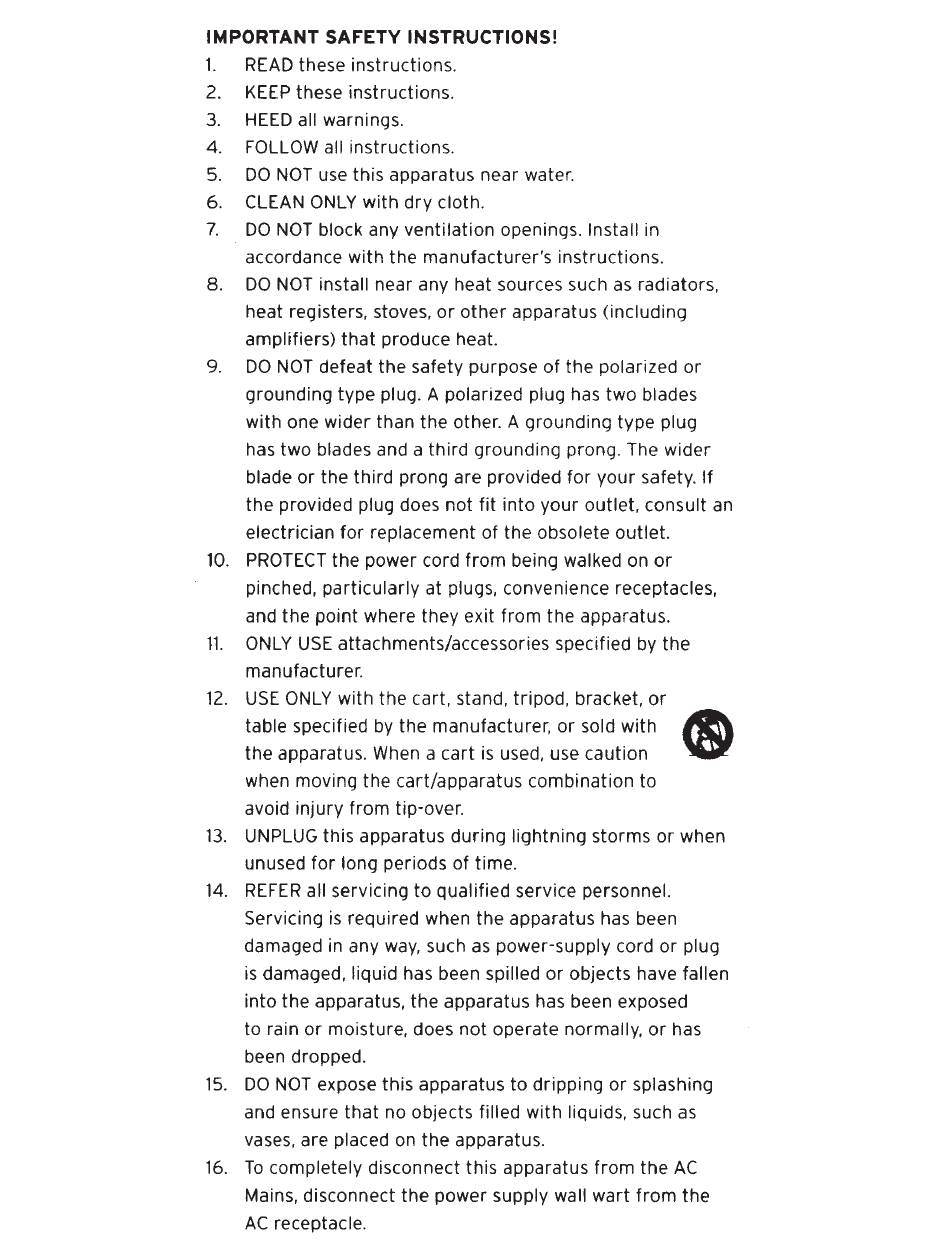 IMPORTANT SAFETY INSTRUCTIONS!

1. READ these instructions.
2. KEEP these instructions.
3. HEED all warnings.
4. FOLLOW all instructions.
5. DO NOT use this apparatus near water.
6. CLEAN ONLY with dry cloth.
7. DO NOT block any ventilation openings. Install in accordance with the manufacturer's instructions.
8. DO NOT install near any heat sources such as radiators, heat registers, stoves, or other apparatus (including amplifiers) that produce heat.
9. DO NOT defeat the safety purpose of the polarized or grounding type plug. A polarized plug has two blades with one wider than the other. A grounding type plug has two blades and a third grounding prong. The wider blade or the third prong are provided for your safety. If the provided plug does not fit into your outlet, consult an electrician for replacement of the obsolete outlet.
10. PROTECT the power cord from being walked on or pinched, particularly at plugs, convenience receptacles, and the point where they exit from the apparatus.
11. ONLY USE attachments/accessories specified by the manufacturer.
12. USE ONLY with the cart, stand, tripod, bracket, or table specified by the manufacturer, or sold with the apparatus. When a cart is used, use caution when moving the cart/apparatus combination to avoid injury from tip-over.
13. UNPLUG this apparatus during lightning storms or when unused for long periods of time.
14. REFER all servicing to qualified service personnel. Servicing is required when the apparatus has been damaged in any way, such as power-supply cord or plug is damaged, liquid has been spilled or objects have fallen into the apparatus, the apparatus has been exposed to rain or moisture, does not operate normally, or has been dropped.
15. DO NOT expose this apparatus to dripping or splashing and ensure that no objects filled with liquids, such as vases, are placed on the apparatus.
16. To completely disconnect this apparatus from the AC Mains, disconnect the power supply wall wart from the AC receptacle.